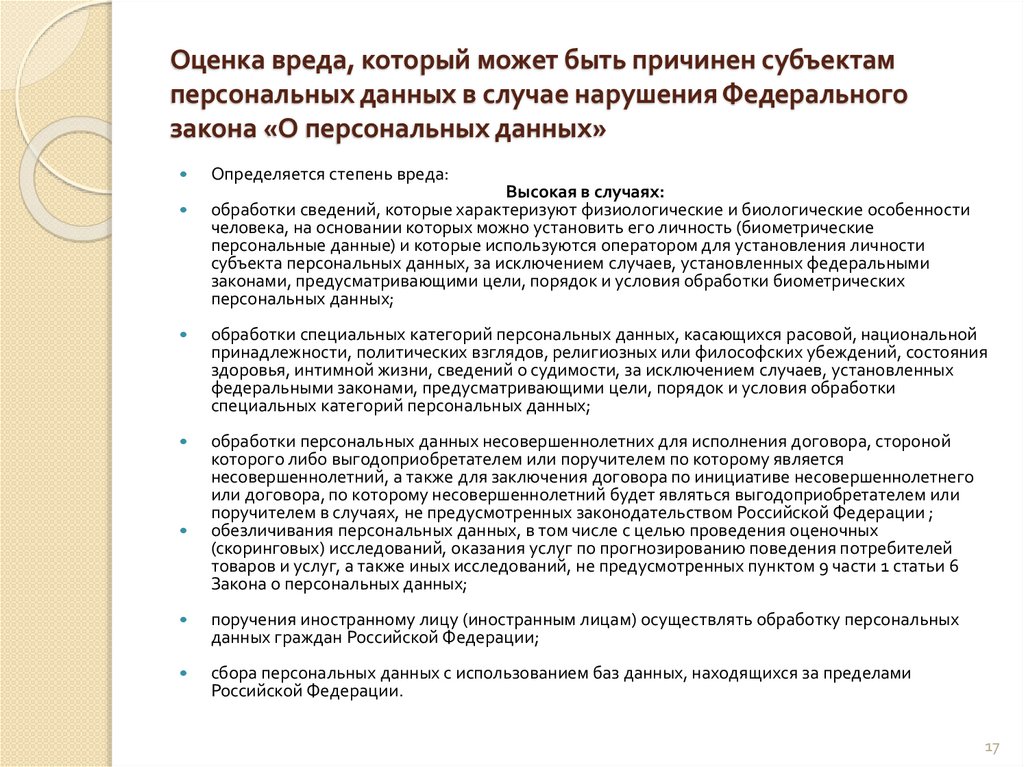 Оценка вреда, который может быть причинен субъектам персональных данных в случае нарушения Федерального закона «О персональных данных»

Определяется степень вреда:

Высокая в случаях:

обработки сведений, которые характеризуют физиологические и биологические особенности человека, на основании которых можно установить его личность (биометрические персональные данные) и которые используются оператором для установления личности субъекта персональных данных, за исключением случаев, установленных федеральными законами, предусматривающими цели, порядок и условия обработки биометрических персональных данных;

обработки специальных категорий персональных данных, касающихся расовой, национальной принадлежности, политических взглядов, религиозных или философских убеждений, состояния здоровья, интимной жизни, сведений о судимости, за исключением случаев, установленных федеральными законами, предусматривающими цели, порядок и условия обработки специальных категорий персональных данных;

обработки персональных данных несовершеннолетних для исполнения договора, стороной которого либо выгодоприобретателем или поручителем по которому является несовершеннолетний, а также для заключения договора по инициативе несовершеннолетнего или договора, по которому несовершеннолетний будет являться выгодоприобретателем или поручителем в случаях, не предусмотренных законодательством Российской Федерации ;

обезличивания персональных данных, в том числе с целью проведения оценочных (скоринговых) исследований, оказания услуг по прогнозированию поведения потребителей товаров и услуг, а также иных исследований, не предусмотренных пунктом 9 части 1 статьи 6 Закона о персональных данных;

поручения иностранному лицу (иностранным лицам) осуществлять обработку персональных данных граждан Российской Федерации;

сбора персональных данных с использованием баз данных, находящихся за пределами Российской Федерации.

17